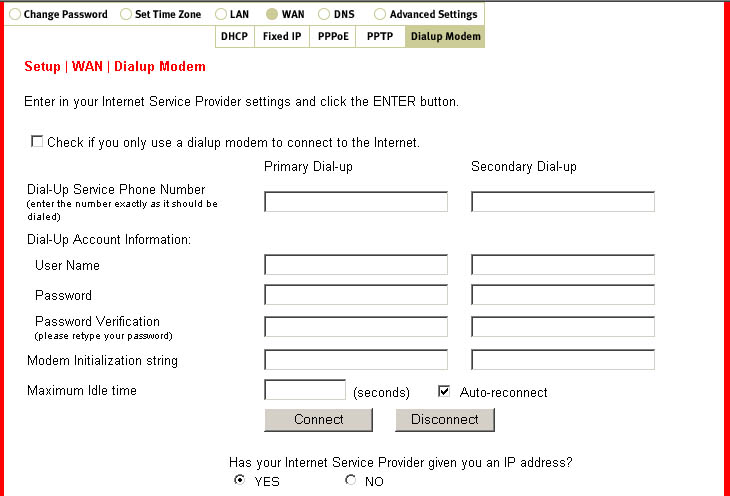 Change Password Set Time Zone LAN WAN DNS Advanced Settings

DHCP Fixed IP PPPoE PPTP Dialup Modem

Setup | WAN | Dialup Modem

Enter in your Internet Service Provider settings and click the ENTER button.

Check if you only use a dialup modem to connect to the Internet.

Primary Dial-up Secondary Dial-up

Dial-Up Service Phone Number
(enter the number exactly as it should be dialed)

Dial-Up Account Information:

User Name

Password

Password Verification
(please retype your password)

Modem Initialization string

Maximum Idle time (seconds) Auto-reconnect

Connect Disconnect

Has your Internet Service Provider given you an IP address?
YES NO